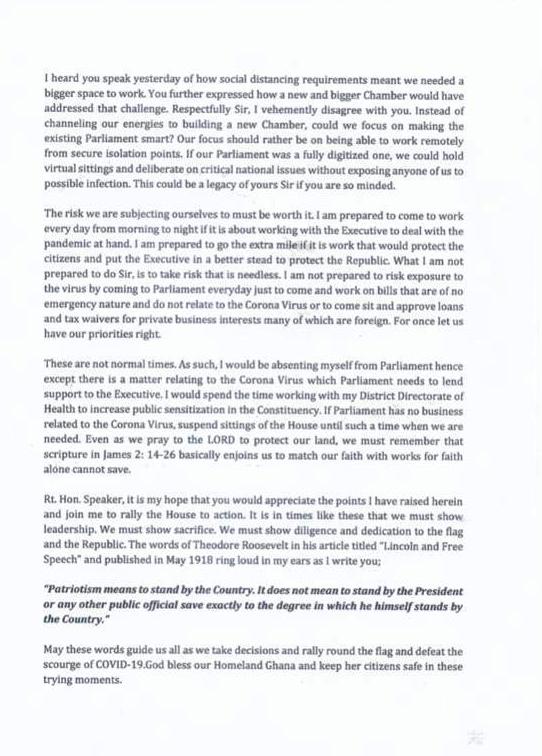 I heard you speak yesterday of how social distancing requirements meant we needed a bigger space to work. You further expressed how a new and bigger Chamber would have addressed that challenge. Respectfully Sir, I vehemently disagree with you. Instead of channeling our energies to building a new Chamber, could we focus on making the existing Parliament smart? Our focus should rather be on being able to work remotely from secure isolation points. If our Parliament was a fully digitized one, we could hold virtual sittings and deliberate on critical national issues without exposing anyone of us to possible infection. This could be a legacy of yours Sir if you are so minded.

The risk we are subjecting ourselves to must be worth it. I am prepared to come to work every day from morning to night if it is about working with the Executive to deal with the pandemic at hand. I am prepared to go the extra mile if it is work that would protect the citizens and put the Executive in a better stead to protect the Republic. What I am not prepared to do Sir, is to take risk that is needless. I am not prepared to risk exposure to the virus by coming to Parliament everyday just to come and work on bills that are of no emergency nature and do not relate to the Corona Virus or to come sit and approve loans and tax waivers for private business interests many of which are foreign. For once let us have our priorities right.

These are not normal times. As such, I would be absenting myself from Parliament hence except there is a matter relating to the Corona Virus which Parliament needs to lend support to the Executive. I would spend the time working with my District Directorate of Health to increase public sensitization in the Constituency. If Parliament has no business related to the Corona Virus, suspend sittings of the House until such a time when we are needed. Even as we pray to the LORD to protect our land, we must remember that scripture in James 2: 14-26 basically enjoins us to match our faith with works for faith alone cannot save.

Rt. Hon. Speaker, it is my hope that you would appreciate the points I have raised herein and join me to rally the House to action. It is in times like these that we must show leadership. We must show sacrifice. We must show diligence and dedication to the flag and the Republic. The words of Theodore Roosevelt in his article titled "Lincoln and Free Speech" and published in May 1918 ring loud in my ears as I write you;

"Patriotism means to stand by the Country. It does not mean to stand by the President or any other public official save exactly to the degree in which he himself stands by the Country."

May these words guide us all as we take decisions and rally round the flag and defeat the scourge of COVID-19.God bless our Homeland Ghana and keep her citizens safe in these trying moments.